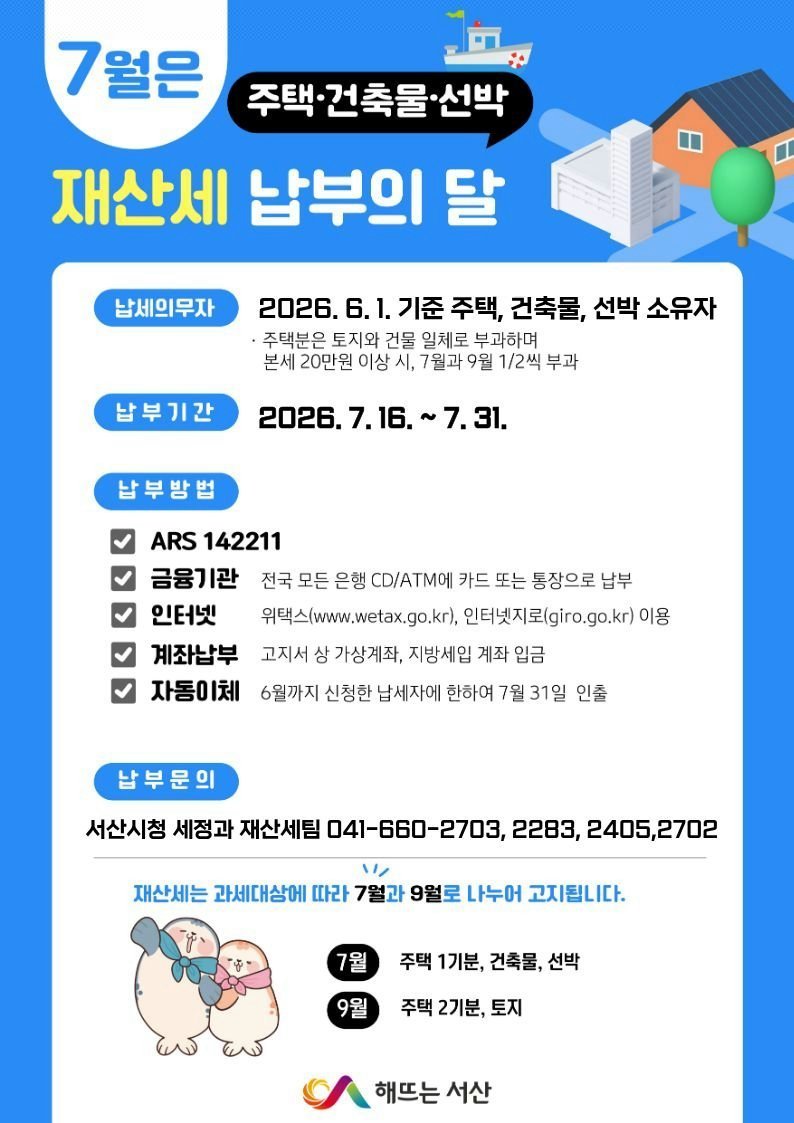 7월은

주택·건축물·선박

재산세 납부의 달

납세의무자

2026. 6. 1. 기준 주택, 건축물, 선박 소유자

· 주택분은 토지와 건물 일체로 부과하며 본세 20만원 이상 시, 7월과 9월 1/2씩 부과

납부기간

2026. 7. 16. ~ 7. 31.

납부방법

☑ ARS 142211
☑ 금융기관 전국 모든 은행 CD/ATM에 카드 또는 통장으로 납부
☑ 인터넷 위택스(www.wetax.go.kr), 인터넷지로(giro.go.kr) 이용
☑ 계좌납부 고지서 상 가상계좌, 지방세입 계좌 입금
☑ 자동이체 6월까지 신청한 납세자에 한하여 7월 31일 인출

납부문의

서산시청 세정과 재산세팀 041-660-2703, 2283, 2405,2702

재산세는 과세대상에 따라 7월과 9월로 나누어 고지됩니다.

7월 주택 1기분, 건축물, 선박

9월 주택 2기분, 토지

해뜨는 서산